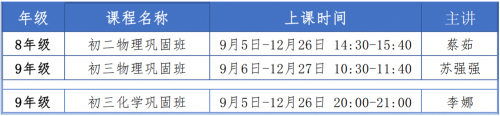 | 年级 | 课程名称 | 上课时间 | 主讲 |
|---|---|---|---|
| 8年级 | 初二物理巩固班 | 9月5日-12月26日 14:30-15:40 | 蔡茹 |
| 9年级 | 初三物理巩固班 | 9月6日-12月27日 10:30-11:40 | 苏强强 |
| | | | |
| 9年级 | 初三化学巩固班 | 9月5日-12月26日 20:00-21:00 | 李娜 |